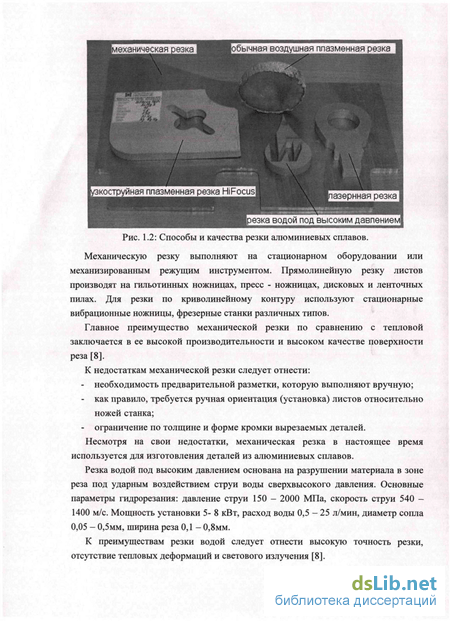 механическая резка

обычная воздушная плазменная резка

узкоструйная плазменная резка HiFocus

лазерная резка

резка водой под высоким давлением

Рис. 1.2: Способы и качества резки алюминиевых сплавов.

Механическую резку выполняют на стационарном оборудовании или механизированным режущим инструментом. Прямолинейную резку листов производят на гильотинных ножницах, пресс - ножницах, дисковых и ленточных пилах. Для резки по криволинейному контуру используют стационарные вибрационные ножницы, фрезерные станки различных типов.

Главное преимущество механической резки по сравнению с тепловой заключается в ее высокой производительности и высоком качестве поверхности реза [8].

К недостаткам механической резки следует отнести:

- необходимость предварительной разметки, которую выполняют вручную;
- как правило, требуется ручная ориентация (установка) листов относительно ножей станка;
- ограничение по толщине и форме кромки вырезаемых деталей.

Несмотря на свои недостатки, механическая резка в настоящее время используется для изготовления деталей из алюминиевых сплавов.

Резка водой под высоким давлением основана на разрушении материала в зоне реза под ударным воздействием струи воды сверхвысокого давления. Основные параметры гидрорезания: давление струи 150 – 2000 МПа, скорость струи 540 – 1400 м/с. Мощность установки 5- 8 кВт, расход воды 0,5 – 25 л/мин, диаметр сопла 0,05 – 0,5мм, ширина реза 0,1 – 0,8мм.

К преимуществам резки водой следует отнести высокую точность резки, отсутствие тепловых деформаций и светового излучения [8].

dsLib.net
библиотека диссертаций